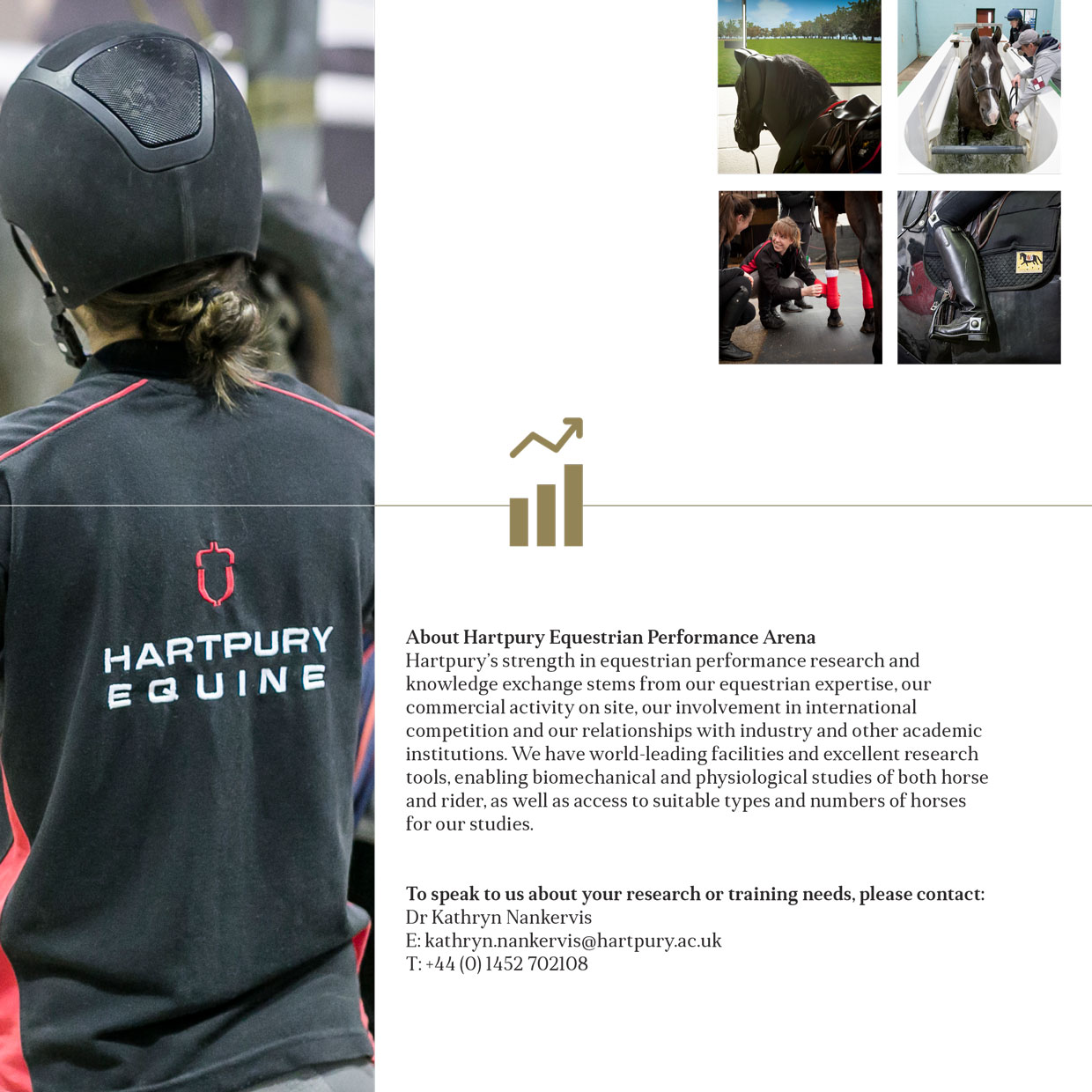 HARTPURY
EQUINE

About Hartpury Equestrian Performance Arena
Hartpury's strength in equestrian performance research and knowledge exchange stems from our equestrian expertise, our commercial activity on site, our involvement in international competition and our relationships with industry and other academic institutions. We have world-leading facilities and excellent research tools, enabling biomechanical and physiological studies of both horse and rider, as well as access to suitable types and numbers of horses for our studies.

To speak to us about your research or training needs, please contact:
Dr Kathryn Nankervis
E: kathryn.nankervis@hartpury.ac.uk
T: +44 (0) 1452 702108